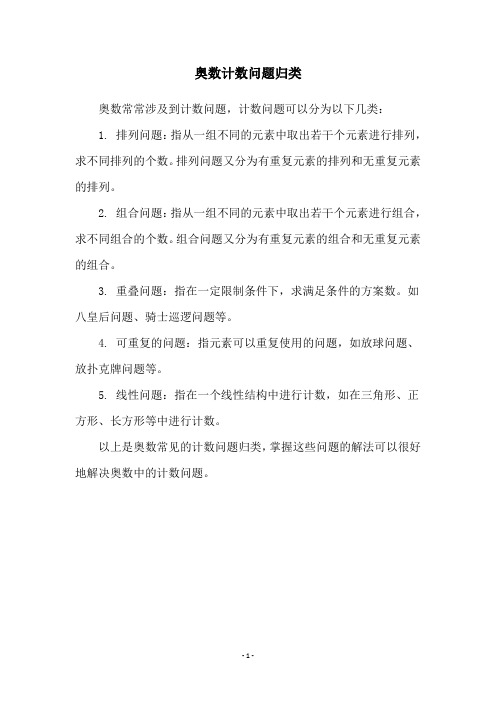 奥数计数问题归类

奥数常常涉及到计数问题，计数问题可以分为以下几类：

1. 排列问题：指从一组不同的元素中取出若干个元素进行排列，求不同排列的个数。排列问题又分为有重复元素的排列和无重复元素的排列。

2. 组合问题：指从一组不同的元素中取出若干个元素进行组合，求不同组合的个数。组合问题又分为有重复元素的组合和无重复元素的组合。

3. 重叠问题：指在一定限制条件下，求满足条件的方案数。如八皇后问题、骑士巡逻问题等。

4. 可重复的问题：指元素可以重复使用的问题，如放球问题、放扑克牌问题等。

5. 线性问题：指在一个线性结构中进行计数，如在三角形、正方形、长方形等中进行计数。

以上是奥数常见的计数问题归类，掌握这些问题的解法可以很好地解决奥数中的计数问题。

- 1 -